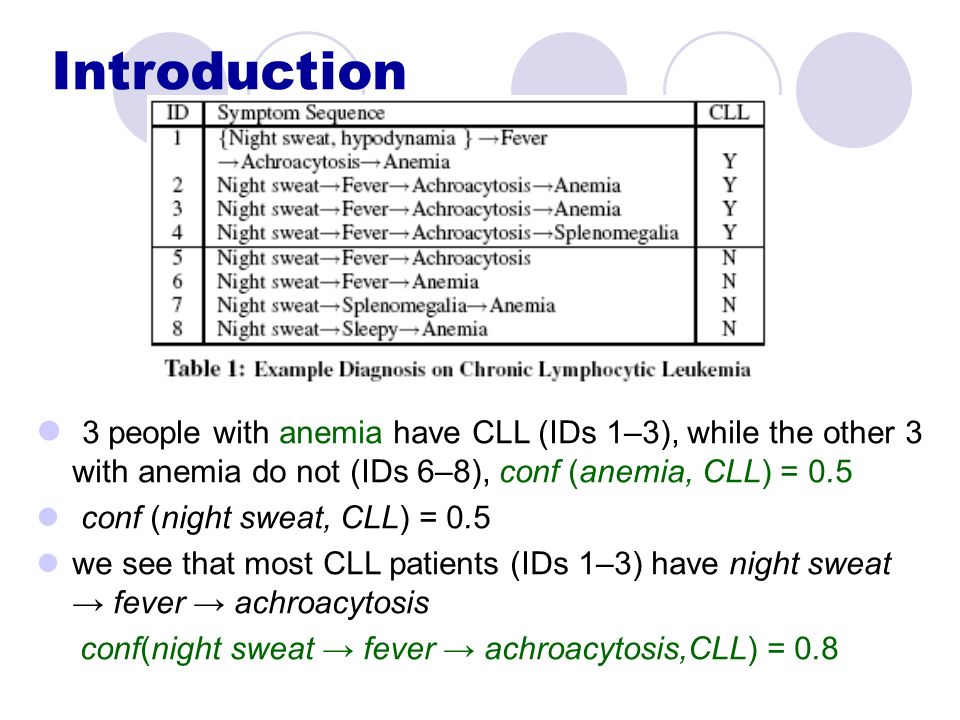 Introduction

| ID | Symptom Sequence | CLL |
|---|---|---|
| 1 | {Night sweat, hypodynamia } →Fever →Achroacytosis→Anemia | Y |
| 2 | Night sweat→Fever→Achroacytosis→Anemia | Y |
| 3 | Night sweat→Fever→Achroacytosis→Anemia | Y |
| 4 | Night sweat→Fever→Achroacytosis→Splenomegalia | Y |
| 5 | Night sweat→Fever→Achroacytosis | N |
| 6 | Night sweat→Fever→Anemia | N |
| 7 | Night sweat→Splenomegalia→Anemia | N |
| 8 | Night sweat→Sleepy→Anemia | N |

Table 1: Example Diagnosis on Chronic Lymphocytic Leukemia

3 people with anemia have CLL (IDs 1–3), while the other 3 with anemia do not (IDs 6–8), conf (anemia, CLL) = 0.5

conf (night sweat, CLL) = 0.5

we see that most CLL patients (IDs 1–3) have night sweat → fever → achroacytosis

conf(night sweat → fever → achroacytosis,CLL) = 0.8